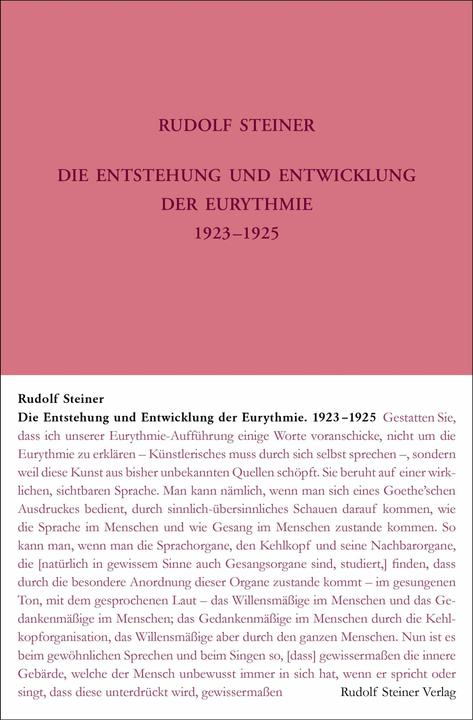 RUDOLF STEINER

DIE ENTSTEHUNG UND ENTWICKLUNG DER EURYTHMIE 1923–1925

Rudolf Steiner

Die Entstehung und Entwicklung der Eurythmie. 1923–1925 Gestatten Sie, dass ich unserer Eurythmie-Aufführung einige Worte voranschicke, nicht um die Eurythmie zu erklären – Künstlerisches muss durch sich selbst sprechen –, sondern weil diese Kunst aus bisher unbekannten Quellen schöpft. Sie beruht auf einer wirklichen, sichtbaren Sprache. Man kann nämlich, wenn man sich eines Goethe'schen Ausdruckes bedient, durch sinnlich-übersinnliches Schauen darauf kommen, wie die Sprache im Menschen und wie Gesang im Menschen zustande kommen. So kann man, wenn man die Sprachorgane, den Kehlkopf und seine Nachbarorgane, die [natürlich in gewissem Sinne auch Gesangsorgane sind, studiert,] finden, dass durch die besondere Anordnung dieser Organe zustande kommt – im gesungenen Ton, mit dem gesprochenen Laut – das Willensmäßige im Menschen und das Gedankenmäßige im Menschen; das Gedankenmäßige im Menschen durch die Kehlkopforganisation, das Willensmäßige aber durch den ganzen Menschen. Nun ist es beim gewöhnlichen Sprechen und beim Singen so, [dass] gewissermaßen die innere Gebärde, welche der Mensch unbewusst immer in sich hat, wenn er spricht oder singt, dass diese unterdrückt wird, gewissermaßen

Rudolf Steiner Verlag